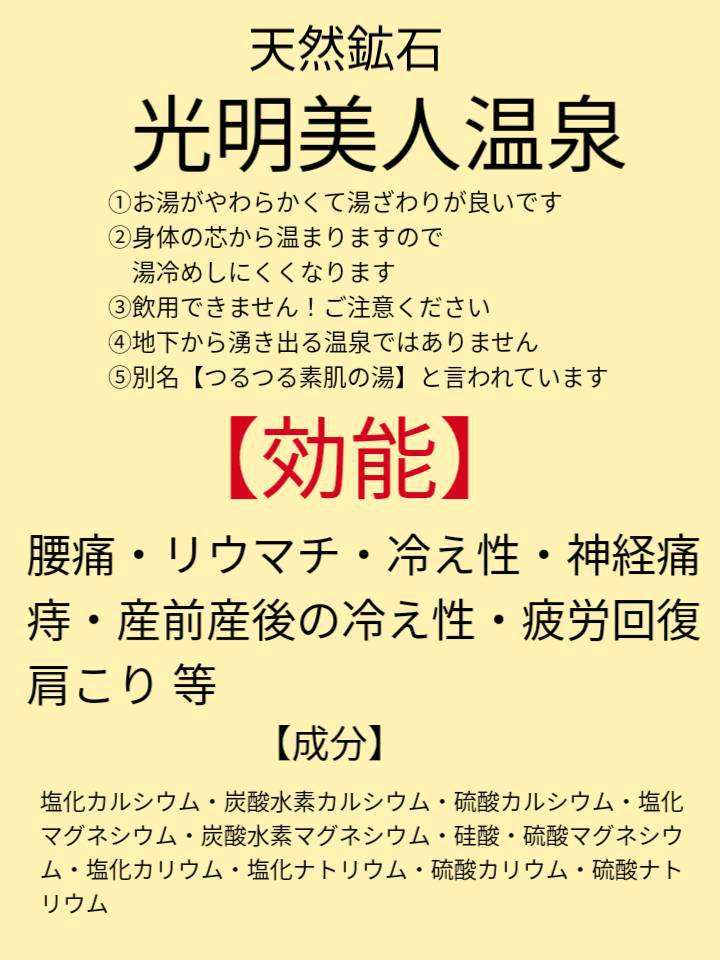 天然鉱石

光明美人温泉

①お湯がやわらかくて湯ざわりが良いです
②身体の芯から温まりますので
湯冷めしにくくなります
③飲用できません！ご注意ください
④地下から湧き出る温泉ではありません
⑤別名【つるつる素肌の湯】と言われています

【効能】

腰痛・リウマチ・冷え性・神経痛
痔・産前産後の冷え性・疲労回復
肩こり 等

【成分】

塩化カルシウム・炭酸水素カルシウム・硫酸カルシウム・塩化マグネシウム・炭酸水素マグネシウム・硅酸・硫酸マグネシウム・塩化カリウム・塩化ナトリウム・硫酸カリウム・硫酸ナトリウム